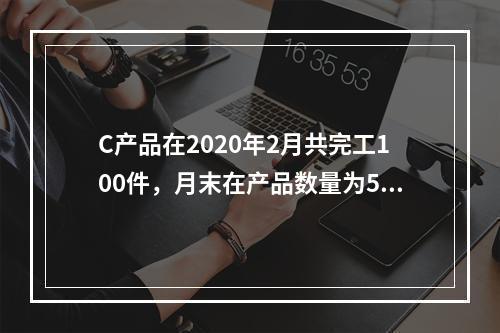 16 35 53

C产品在2020年2月共完工100件，月末在产品数量为5...